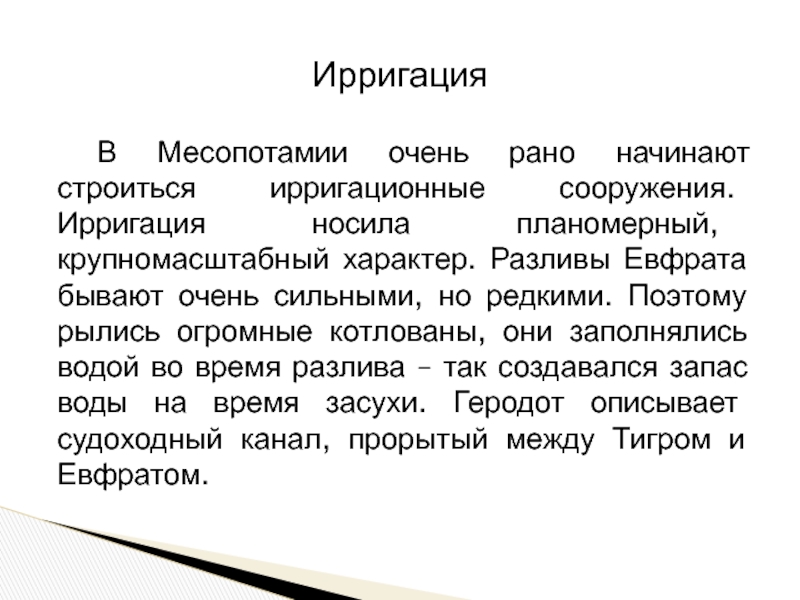 Ирригация

В Месопотамии очень рано начинают строиться ирригационные сооружения. Ирригация носила планомерный, крупномасштабный характер. Разливы Евфрата бывают очень сильными, но редкими. Поэтому рылись огромные котлованы, они заполнялись водой во время разлива – так создавался запас воды на время засухи. Геродот описывает судоходный канал, прорытый между Тигром и Евфратом.